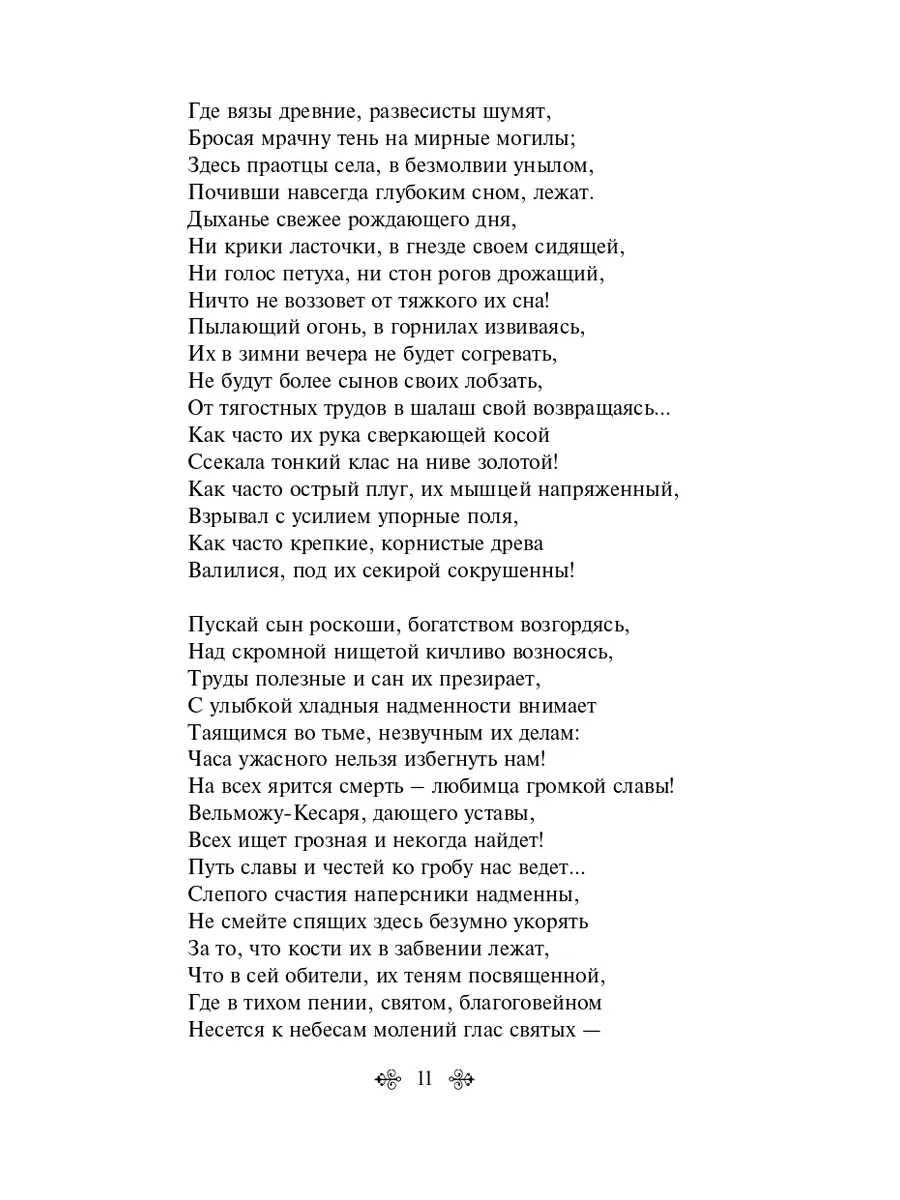 Где вязы древние, развесисты шумят,
Бросая мрачну тень на мирные могилы;
Здесь праотцы села, в безмолвии унылом,
Почивши навсегда глубоким сном, лежат.
Дыханье свежее рождающего дня,
Ни крики ласточки, в гнезде своем сидящей,
Ни голос петуха, ни стон рогов дрожащий,
Ничто не воззовет от тяжкого их сна!
Пылающий огонь, в горнилах извиваясь,
Их в зимни вечера не будет согревать,
Не будут более сынов своих лобзать,
От тягостных трудов в шалаш свой возвращаясь...
Как часто их рука сверкающей косой
Ссекала тонкий клас на ниве золотой!
Как часто острый плуг, их мышцей напряженный,
Взрывал с усилием упорные поля,
Как часто крепкие, корнистые древа
Валилися, под их секирой сокрушенны!

Пускай сын роскоши, богатством возгордясь,
Над скромной нищетой кичливо возносясь,
Труды полезные и сан их презирает,
С улыбкой хладныя надменности внимает
Таящимся во тьме, незвучным их делам:
Часа ужасного нельзя избегнуть нам!
На всех ярится смерть — любимца громкой славы!
Вельможу-Кесаря, дающего уставы,
Всех ищет грозная и некогда найдет!
Путь славы и честей ко гробу нас ведет...
Слепого счастия наперсники надменны,
Не смейте спящих здесь безумно укорять
За то, что кости их в забвении лежат,
Что в сей обители, их теням посвященной,
Где в тихом пении, святом, благоговейном
Несется к небесам молений глас святых —

11